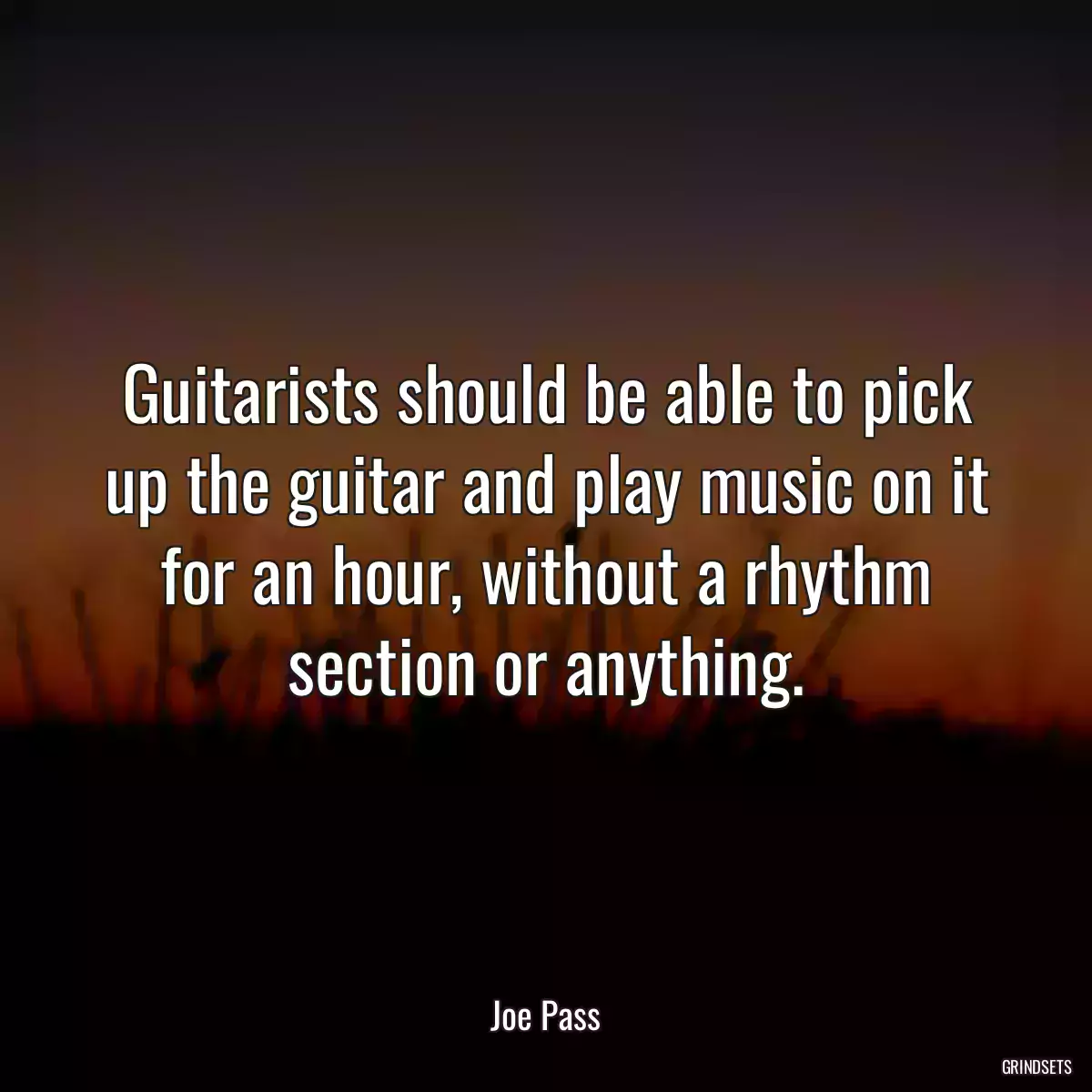 Guitarists should be able to pick up the guitar and play music on it for an hour, without a rhythm section or anything.

Joe Pass

GRINDSETS